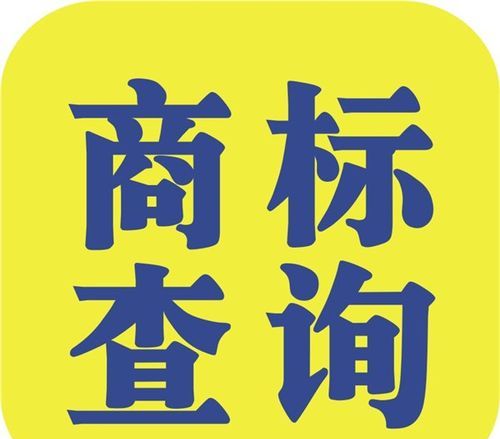 商标
查询